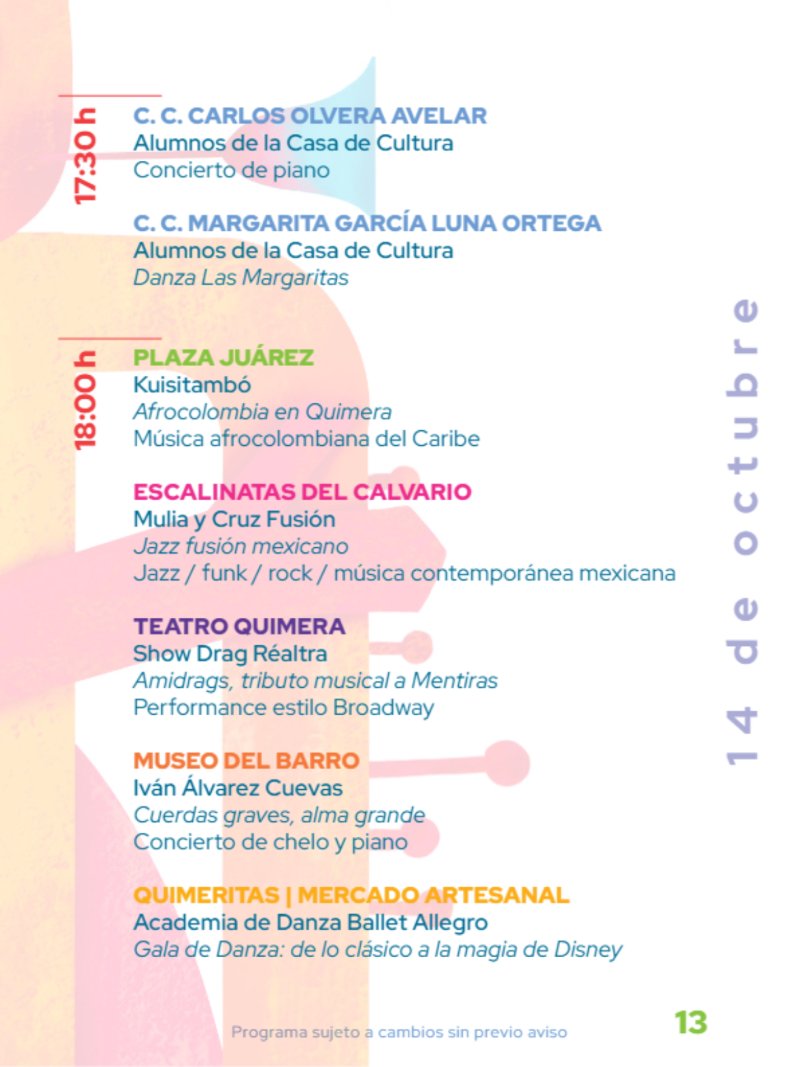 17:30 h

C. C. CARLOS OLVERA AVELAR
Alumnos de la Casa de Cultura
Concierto de piano

C. C. MARGARITA GARCÍA LUNA ORTEGA
Alumnos de la Casa de Cultura
Danza Las Margaritas

18:00 h

PLAZA JUÁREZ
Kuisitambó
Afrocolombia en Quimera
Música afrocolombiana del Caribe

ESCALINATAS DEL CALVARIO
Mulia y Cruz Fusión
Jazz fusión mexicano
Jazz / funk / rock / música contemporánea mexicana

TEATRO QUIMERA
Show Drag Réaltra
Amidrags, tributo musical a Mentiras
Performance estilo Broadway

MUSEO DEL BARRO
Iván Álvarez Cuevas
Cuerdas graves, alma grande
Concierto de chelo y piano

QUIMERITAS | MERCADO ARTESANAL
Academia de Danza Ballet Allegro
Gala de Danza: de lo clásico a la magia de Disney

14 de octubre

Programa sujeto a cambios sin previo aviso

13